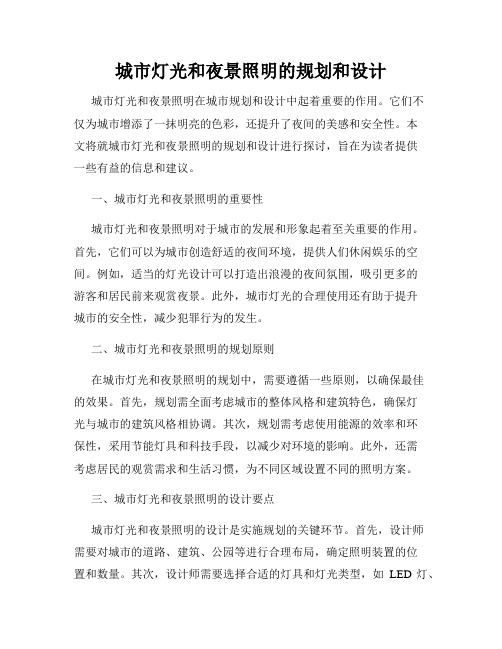 城市灯光和夜景照明的规划和设计

城市灯光和夜景照明在城市规划和设计中起着重要的作用。它们不仅为城市增添了一抹明亮的色彩，还提升了夜间的美感和安全性。本文将就城市灯光和夜景照明的规划和设计进行探讨，旨在为读者提供一些有益的信息和建议。

一、城市灯光和夜景照明的重要性

城市灯光和夜景照明对于城市的发展和形象起着至关重要的作用。首先，它们可以为城市创造舒适的夜间环境，提供人们休闲娱乐的空间。例如，适当的灯光设计可以打造出浪漫的夜间氛围，吸引更多的游客和居民前来观赏夜景。此外，城市灯光的合理使用还有助于提升城市的安全性，减少犯罪行为的发生。

二、城市灯光和夜景照明的规划原则

在城市灯光和夜景照明的规划中，需要遵循一些原则，以确保最佳的效果。首先，规划需全面考虑城市的整体风格和建筑特色，确保灯光与城市的建筑风格相协调。其次，规划需考虑使用能源的效率和环保性，采用节能灯具和科技手段，以减少对环境的影响。此外，还需考虑居民的观赏需求和生活习惯，为不同区域设置不同的照明方案。

三、城市灯光和夜景照明的设计要点

城市灯光和夜景照明的设计是实施规划的关键环节。首先，设计师需要对城市的道路、建筑、公园等进行合理布局，确定照明装置的位置和数量。其次，设计师需要选择合适的灯具和灯光类型，如 LED 灯、